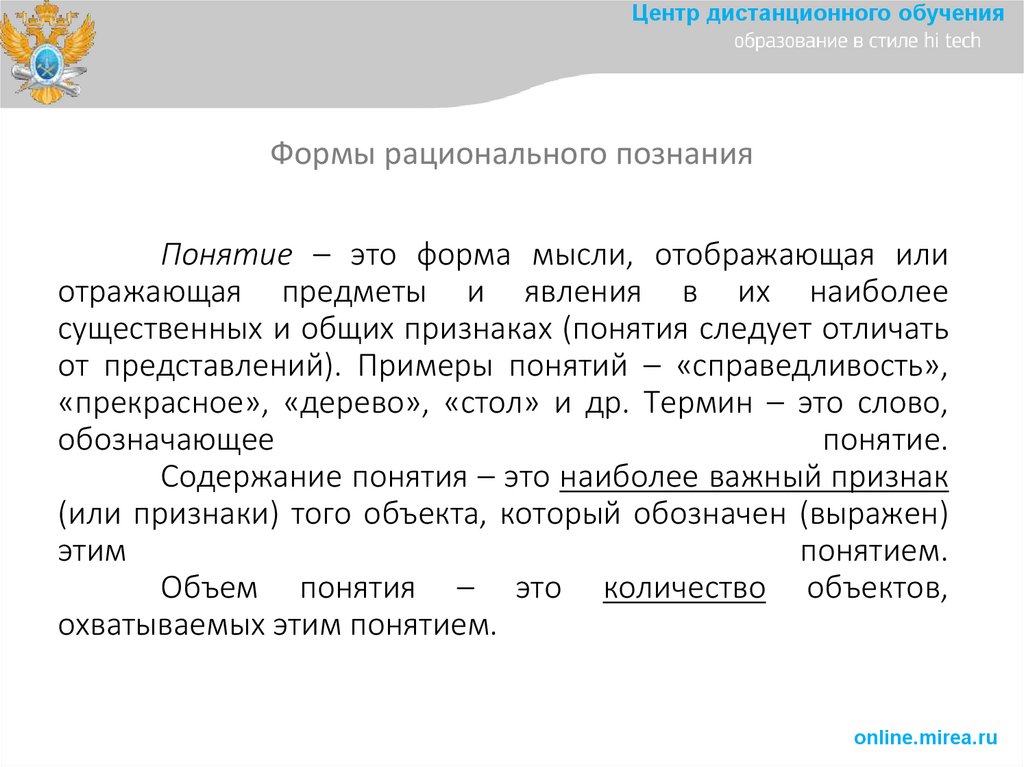 Центр дистанционного обучения
образование в стиле hi tech

Формы рационального познания

Понятие – это форма мысли, отображающая или отражающая предметы и явления в их наиболее существенных и общих признаках (понятия следует отличать от представлений). Примеры понятий – «справедливость», «прекрасное», «дерево», «стол» и др. Термин – это слово, обозначающее понятие.

Содержание понятия – это наиболее важный признак (или признаки) того объекта, который обозначен (выражен) этим понятием.

Объем понятия – это количество объектов, охватываемых этим понятием.

online.mirea.ru